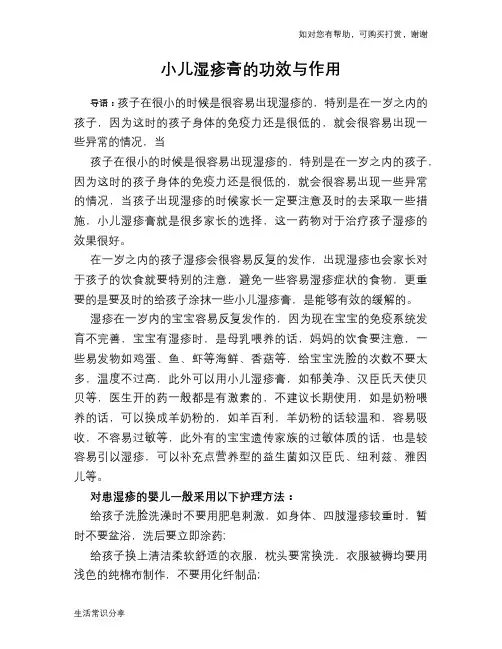 如对您有帮助，可购买打赏，谢谢

小儿湿疹膏的功效与作用

导语：孩子在很小的时候是很容易出现湿疹的，特别是在一岁之内的孩子，因为这时的孩子身体的免疫力还是很低的，就会很容易出现一些异常的情况，当

孩子在很小的时候是很容易出现湿疹的，特别是在一岁之内的孩子，因为这时的孩子身体的免疫力还是很低的，就会很容易出现一些异常的情况，当孩子出现湿疹的时候家长一定要注意及时的去采取一些措施，小儿湿疹膏就是很多家长的选择，这一药物对于治疗孩子湿疹的效果很好。

在一岁之内的孩子湿疹会很容易反复的发作，出现湿疹也会家长对于孩子的饮食就要特别的注意，避免一些容易湿疹症状的食物，更重要的是要及时的给孩子涂抹一些小儿湿疹膏，是能够有效的缓解的。

湿疹在一岁内的宝宝容易反复发作的，因为现在宝宝的免疫系统发育不完善，宝宝有湿疹时，是母乳喂养的话，妈妈的饮食要注意，一些易发物如鸡蛋、鱼、虾等海鲜、香菇等，给宝宝洗脸的次数不要太多，温度不过高，此外可以用小儿湿疹膏，如郁美净、汉臣氏天使贝贝等，医生开的药一般都是有激素的，不建议长期使用，如是奶粉喂养的话，可以换成羊奶粉的，如羊百利，羊奶粉的话较温和、容易吸收，不容易过敏等，此外有的宝宝遗传家族的过敏体质的话，也是较容易引以湿疹，可以补充点营养型的益生菌如汉臣氏、纽利兹、雅因儿等。

对患湿疹的婴儿一般采用以下护理方法：

给孩子洗脸洗澡时不要用肥皂刺激，如身体、四肢湿疹较重时，暂时不要盆浴，洗后要立即涂药；

给孩子换上清洁柔软舒适的衣服，枕头要常换洗，衣服被褥均要用浅色的纯棉布制作，不要用化纤制品；

生活常识分享